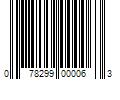 0 78299 00006 3